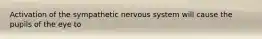 Activation of the sympathetic nervous system will cause the pupils of the eye to